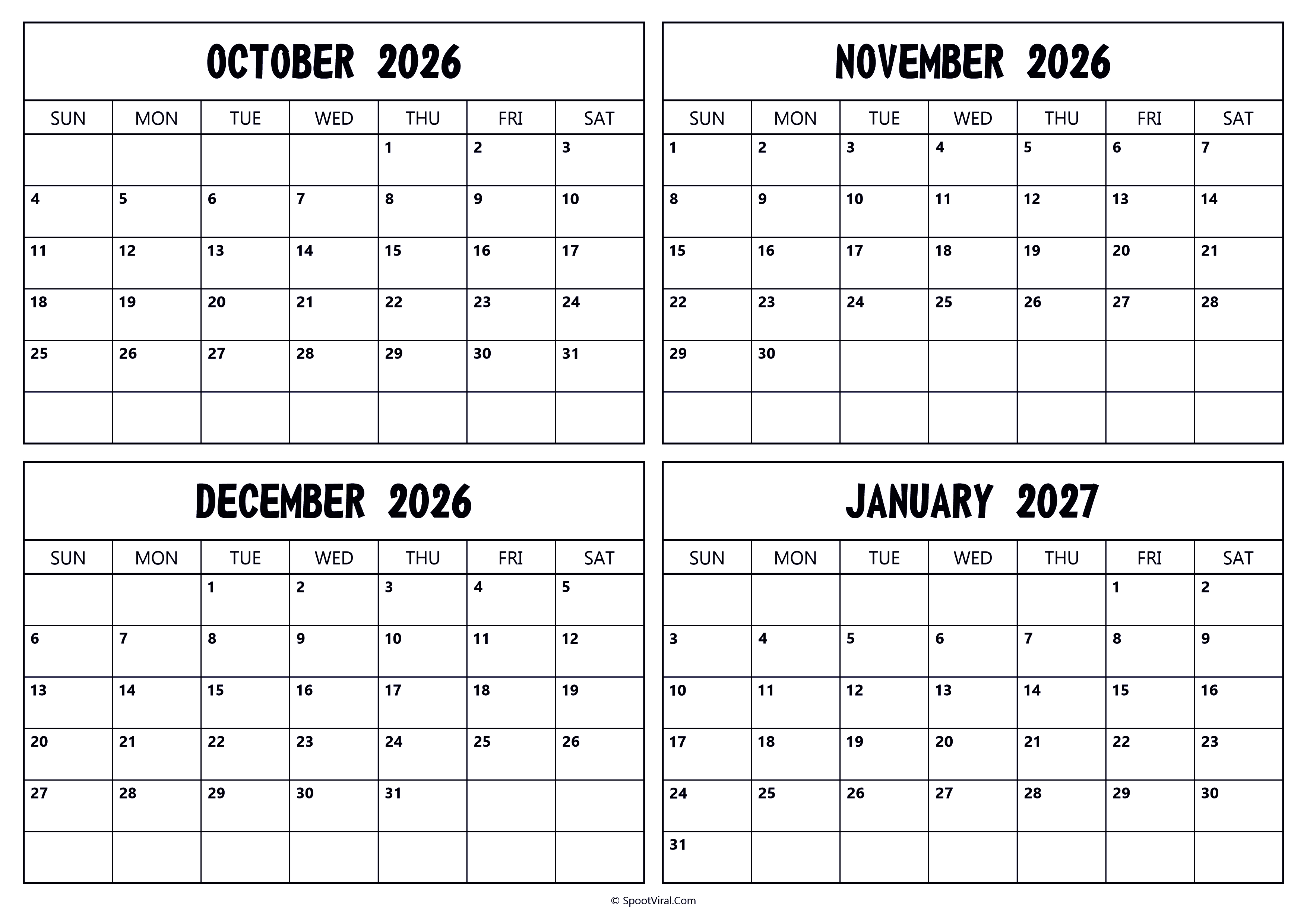 OCTOBER 2026

| SUN | MON | TUE | WED | THU | FRI | SAT |
|---|---|---|---|---|---|---|
| | | | | 1 | 2 | 3 |
| 4 | 5 | 6 | 7 | 8 | 9 | 10 |
| 11 | 12 | 13 | 14 | 15 | 16 | 17 |
| 18 | 19 | 20 | 21 | 22 | 23 | 24 |
| 25 | 26 | 27 | 28 | 29 | 30 | 31 |
| | | | | | | |

NOVEMBER 2026

| SUN | MON | TUE | WED | THU | FRI | SAT |
|---|---|---|---|---|---|---|
| 1 | 2 | 3 | 4 | 5 | 6 | 7 |
| 8 | 9 | 10 | 11 | 12 | 13 | 14 |
| 15 | 16 | 17 | 18 | 19 | 20 | 21 |
| 22 | 23 | 24 | 25 | 26 | 27 | 28 |
| 29 | 30 | | | | | |
| | | | | | | |

DECEMBER 2026

| SUN | MON | TUE | WED | THU | FRI | SAT |
|---|---|---|---|---|---|---|
| | | 1 | 2 | 3 | 4 | 5 |
| 6 | 7 | 8 | 9 | 10 | 11 | 12 |
| 13 | 14 | 15 | 16 | 17 | 18 | 19 |
| 20 | 21 | 22 | 23 | 24 | 25 | 26 |
| 27 | 28 | 29 | 30 | 31 | | |
| | | | | | | |

JANUARY 2027

| SUN | MON | TUE | WED | THU | FRI | SAT |
|---|---|---|---|---|---|---|
| | | | | | 1 | 2 |
| 3 | 4 | 5 | 6 | 7 | 8 | 9 |
| 10 | 11 | 12 | 13 | 14 | 15 | 16 |
| 17 | 18 | 19 | 20 | 21 | 22 | 23 |
| 24 | 25 | 26 | 27 | 28 | 29 | 30 |
| 31 | | | | | | |

© SpootViral.Com